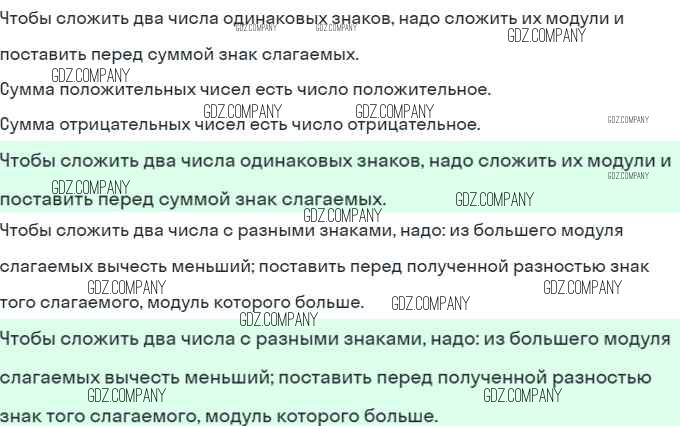 Чтобы сложить два числа одинаковых знаков, надо сложить их модули и поставить перед суммой знак слагаемых.

Сумма положительных чисел есть число положительное.

Сумма отрицательных чисел есть число отрицательное.

Чтобы сложить два числа одинаковых знаков, надо сложить их модули и поставить перед суммой знак слагаемых.

Чтобы сложить два числа с разными знаками, надо: из большего модуля слагаемых вычесть меньший; поставить перед полученной разностью знак того слагаемого, модуль которого больше.

Чтобы сложить два числа с разными знаками, надо: из большего модуля слагаемых вычесть меньший; поставить перед полученной разностью знак того слагаемого, модуль которого больше.

GDZ.COMPANY